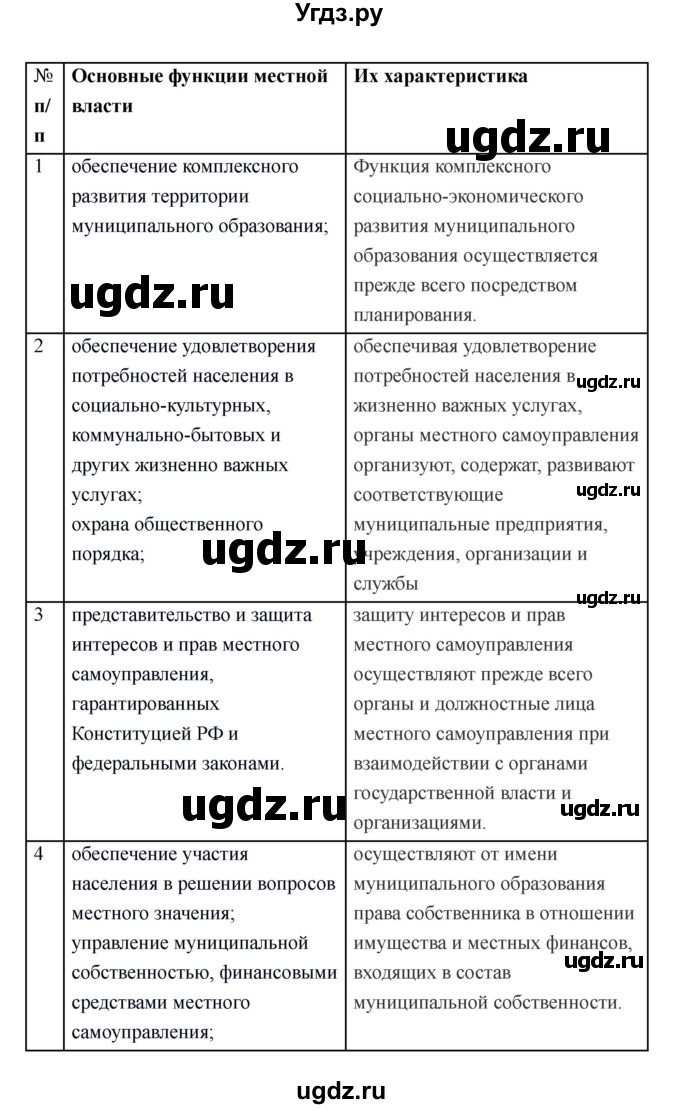 Угдз.ру

| № п/п | Основные функции местной власти | Их характеристика |
|---|---|---|
| 1 | обеспечение комплексного развития территории муниципального образования; | Функция комплексного социально-экономического развития муниципального образования осуществляется прежде всего посредством планирования. |
| 2 | обеспечение удовлетворения потребностей населения в социально-культурных, коммунально-бытовых и других жизненно важных услугах; охрана общественного порядка; | обеспечивая удовлетворение потребностей населения в жизненно важных услугах, органы местного самоуправления организуют, содержат, развивают соответствующие муниципальные предприятия, учреждения, организации и службы |
| 3 | представительство и защита интересов и прав местного самоуправления, гарантированных Конституцией РФ и федеральными законами. | защиту интересов и прав местного самоуправления осуществляют прежде всего органы и должностные лица местного самоуправления при взаимодействии с органами государственной власти и организациями. |
| 4 | обеспечение участия населения в решении вопросов местного значения; управление муниципальной собственностью, финансовыми средствами местного самоуправления; | осуществляют от имени муниципального образования права собственника в отношении имущества и местных финансов, входящих в состав муниципальной собственности. |

ugdz.ru ugdz.ru ugdz.ru ugdz.ru ugdz.ru ugdz.ru ugdz.ru ugdz.ru ugdz.ru

ugdz.ru